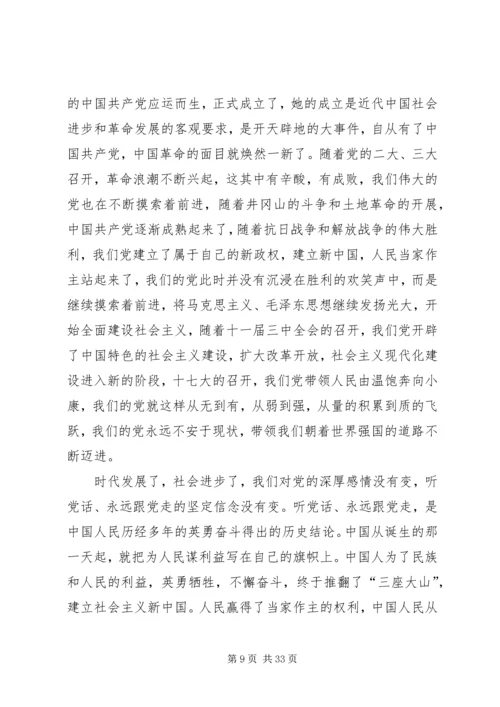 的中国共产党应运而生，正式成立了，她的成立是近代中国社会进步和革命发展的客观要求，是开天辟地的大事件，自从有了中国共产党，中国革命的面目就焕然一新了。随着党的二大、三大召开，革命浪潮不断兴起，这其中有辛酸，有成败，我们伟大的党也在不断摸索着前进，随着井冈山的斗争和土地革命的开展，中国共产党逐渐成熟起来了，随着抗日战争和解放战争的伟大胜利，我们党建立了属于自己的新政权，建立新中国，人民当家作主站起来了，我们的党此时并没有沉浸在胜利的欢笑声中，而是继续摸索着前进，将马克思主义、毛泽东思想继续发扬光大，开始全面建设社会主义，随着十一届三中全会的召开，我们党开辟了中国特色的社会主义建设，扩大改革开放，社会主义现代化建设进入新的阶段，十七大的召开，我们党带领人民由温饱奔向小康，我们的党就这样从无到有，从弱到强，从量的积累到质的飞跃，我们的党永远不安于现状，带领我们朝着世界强国的道路不断迈进。

时代发展了，社会进步了，我们对党的深厚感情没有变，听党话、永远跟党走的坚定信念没有变。听党话、永远跟党走，是中国人民历经多年的英勇奋斗得出的历史结论。中国从诞生的那一天起，就把为人民谋利益写在自己的旗帜上。中国人为了民族和人民的利益，英勇牺牲，不懈奋斗，终于推翻了“三座大山”，建立社会主义新中国。人民赢得了当家作主的权利，中国人民从

第 9 页 共 33 页